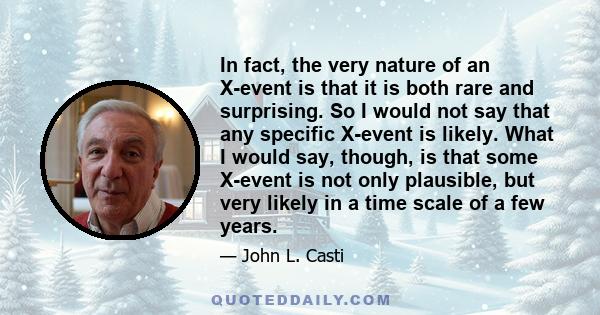 In fact, the very nature of an X-event is that it is both rare and surprising. So I would not say that any specific X-event is likely. What I would say, though, is that some X-event is not only plausible, but very likely in a time scale of a few years.

— John L. Casti

QUOTEDDAILY.COM